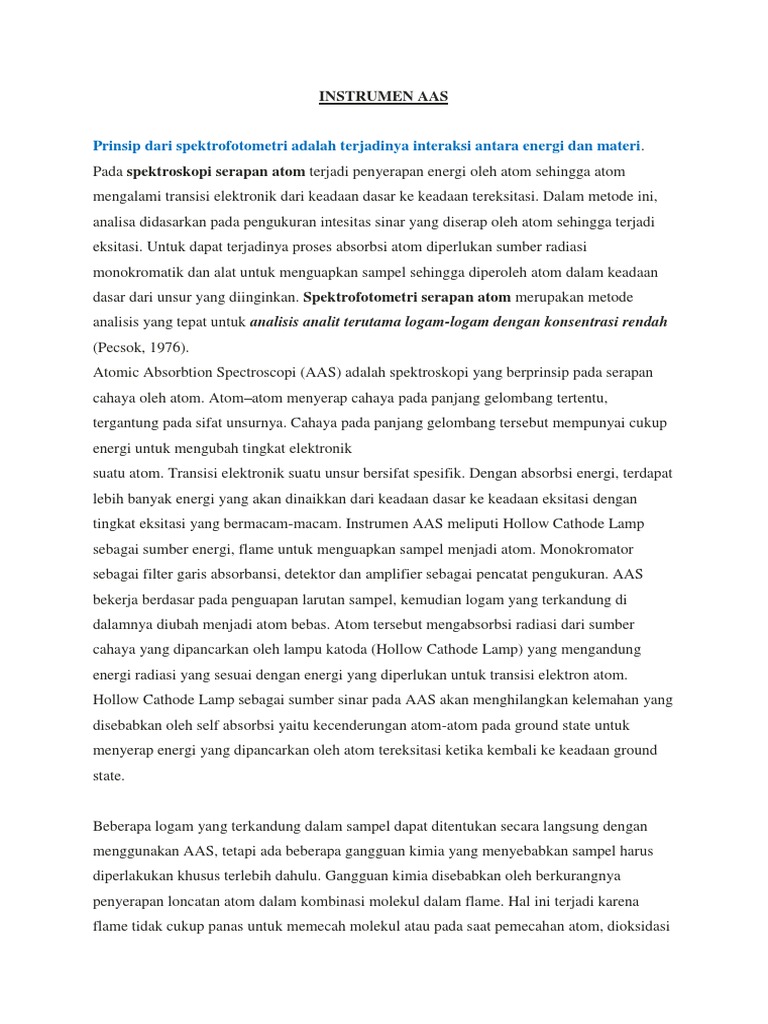 INSTRUMEN AAS

Prinsip dari spektrofotometri adalah terjadinya interaksi antara energi dan materi. Pada spektroskopi serapan atom terjadi penyerapan energi oleh atom sehingga atom mengalami transisi elektronik dari keadaan dasar ke keadaan tereksitasi. Dalam metode ini, analisa didasarkan pada pengukuran intesitas sinar yang diserap oleh atom sehingga terjadi eksitasi. Untuk dapat terjadinya proses absorbsi atom diperlukan sumber radiasi monokromatik dan alat untuk menguapkan sampel sehingga diperoleh atom dalam keadaan dasar dari unsur yang diinginkan. Spektrofotometri serapan atom merupakan metode analisis yang tepat untuk analisis analit terutama logam-logam dengan konsentrasi rendah (Pecsok, 1976).
Atomic Absorbtion Spectroscopi (AAS) adalah spektroskopi yang berprinsip pada serapan cahaya oleh atom. Atom–atom menyerap cahaya pada panjang gelombang tertentu, tergantung pada sifat unsurnya. Cahaya pada panjang gelombang tersebut mempunyai cukup energi untuk mengubah tingkat elektronik
suatu atom. Transisi elektronik suatu unsur bersifat spesifik. Dengan absorbsi energi, terdapat lebih banyak energi yang akan dinaikkan dari keadaan dasar ke keadaan eksitasi dengan tingkat eksitasi yang bermacam-macam. Instrumen AAS meliputi Hollow Cathode Lamp sebagai sumber energi, flame untuk menguapkan sampel menjadi atom. Monokromator sebagai filter garis absorbansi, detektor dan amplifier sebagai pencatat pengukuran. AAS bekerja berdasar pada penguapan larutan sampel, kemudian logam yang terkandung di dalamnya diubah menjadi atom bebas. Atom tersebut mengabsorbsi radiasi dari sumber cahaya yang dipancarkan oleh lampu katoda (Hollow Cathode Lamp) yang mengandung energi radiasi yang sesuai dengan energi yang diperlukan untuk transisi elektron atom. Hollow Cathode Lamp sebagai sumber sinar pada AAS akan menghilangkan kelemahan yang disebabkan oleh self absorbsi yaitu kecenderungan atom-atom pada ground state untuk menyerap energi yang dipancarkan oleh atom tereksitasi ketika kembali ke keadaan ground state.

Beberapa logam yang terkandung dalam sampel dapat ditentukan secara langsung dengan menggunakan AAS, tetapi ada beberapa gangguan kimia yang menyebabkan sampel harus diperlakukan khusus terlebih dahulu. Gangguan kimia disebabkan oleh berkurangnya penyerapan loncatan atom dalam kombinasi molekul dalam flame. Hal ini terjadi karena flame tidak cukup panas untuk memecah molekul atau pada saat pemecahan atom, dioksidasi